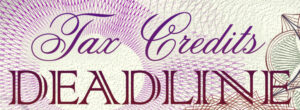 Tax Credits
DEADLINE